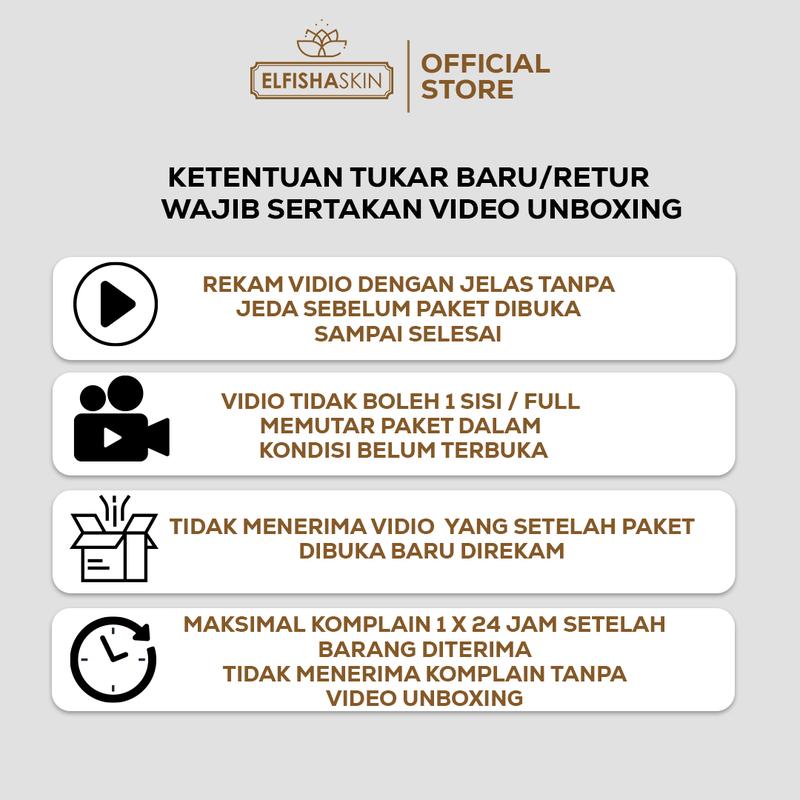 ELFISHASKIN

OFFICIAL
STORE

KETENTUAN TUKAR BARU/RETUR
WAJIB SERTAKAN VIDEO UNBOXING

REKAM VIDIO DENGAN JELAS TANPA JEDA SEBELUM PAKET DIBUKA SAMPAI SELESAI

VIDIO TIDAK BOLEH 1 SISI / FULL MEMUTAR PAKET DALAM KONDISI BELUM TERBUKA

TIDAK MENERIMA VIDIO YANG SETELAH PAKET DIBUKA BARU DIREKAM

MAKSIMAL KOMPLAIN 1 X 24 JAM SETELAH BARANG DITERIMA
TIDAK MENERIMA KOMPLAIN TANPA VIDEO UNBOXING